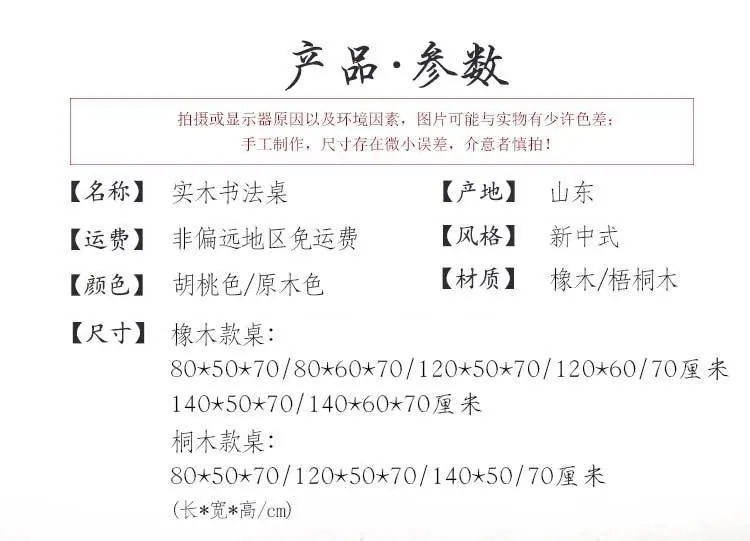 产品·参数

拍摄或显示器原因以及环境因素，图片可能与实物有少许色差；
手工制作，尺寸存在微小误差，介意者慎拍！

【名称】 实木书法桌

【运费】 非偏远地区免运费

【颜色】 胡桃色/原木色

【产地】 山东

【风格】 新中式

【材质】 橡木/梧桐木

【尺寸】 橡木款桌：
80*50*70/80*60*70/120*50*70/120*60/70厘米
140*50*70/140*60*70厘米
桐木款桌：
80*50*70/120*50*70/140*50/70厘米
(长*宽*高/cm)